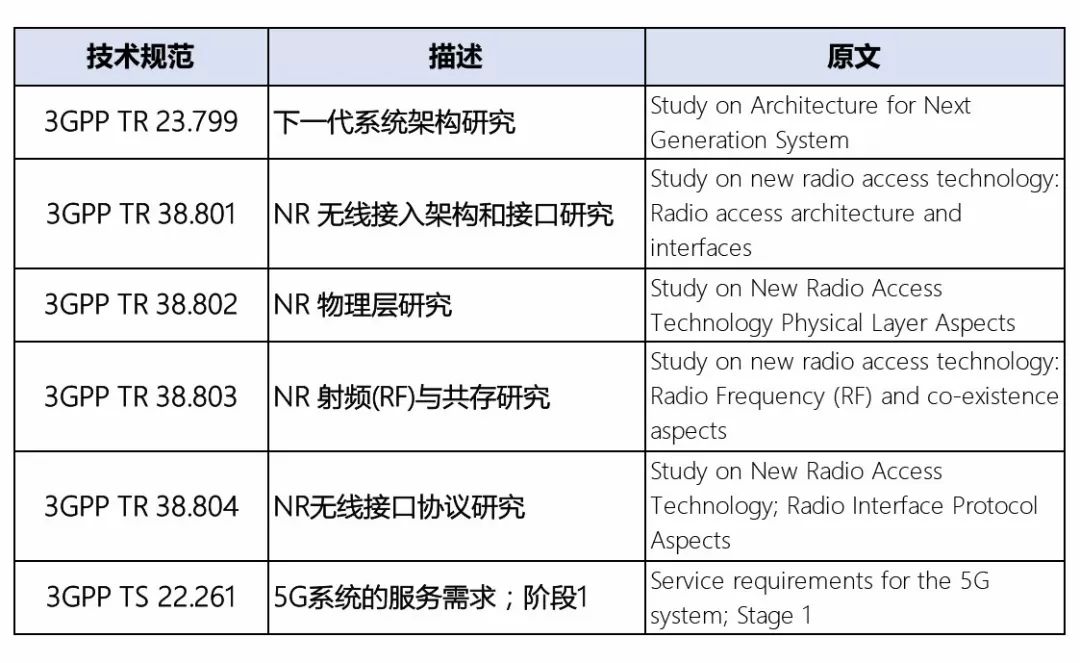 | 技术规范 | 描述 | 原文 |
|---|---|---|
| 3GPP TR 23.799 | 下一代系统架构研究 | Study on Architecture for Next Generation System |
| 3GPP TR 38.801 | NR 无线接入架构和接口研究 | Study on new radio access technology: Radio access architecture and interfaces |
| 3GPP TR 38.802 | NR 物理层研究 | Study on New Radio Access Technology Physical Layer Aspects |
| 3GPP TR 38.803 | NR 射频(RF)与共存研究 | Study on new radio access technology: Radio Frequency (RF) and co-existence aspects |
| 3GPP TR 38.804 | NR无线接口协议研究 | Study on New Radio Access Technology; Radio Interface Protocol Aspects |
| 3GPP TS 22.261 | 5G系统的服务需求；阶段1 | Service requirements for the 5G system; Stage 1 |